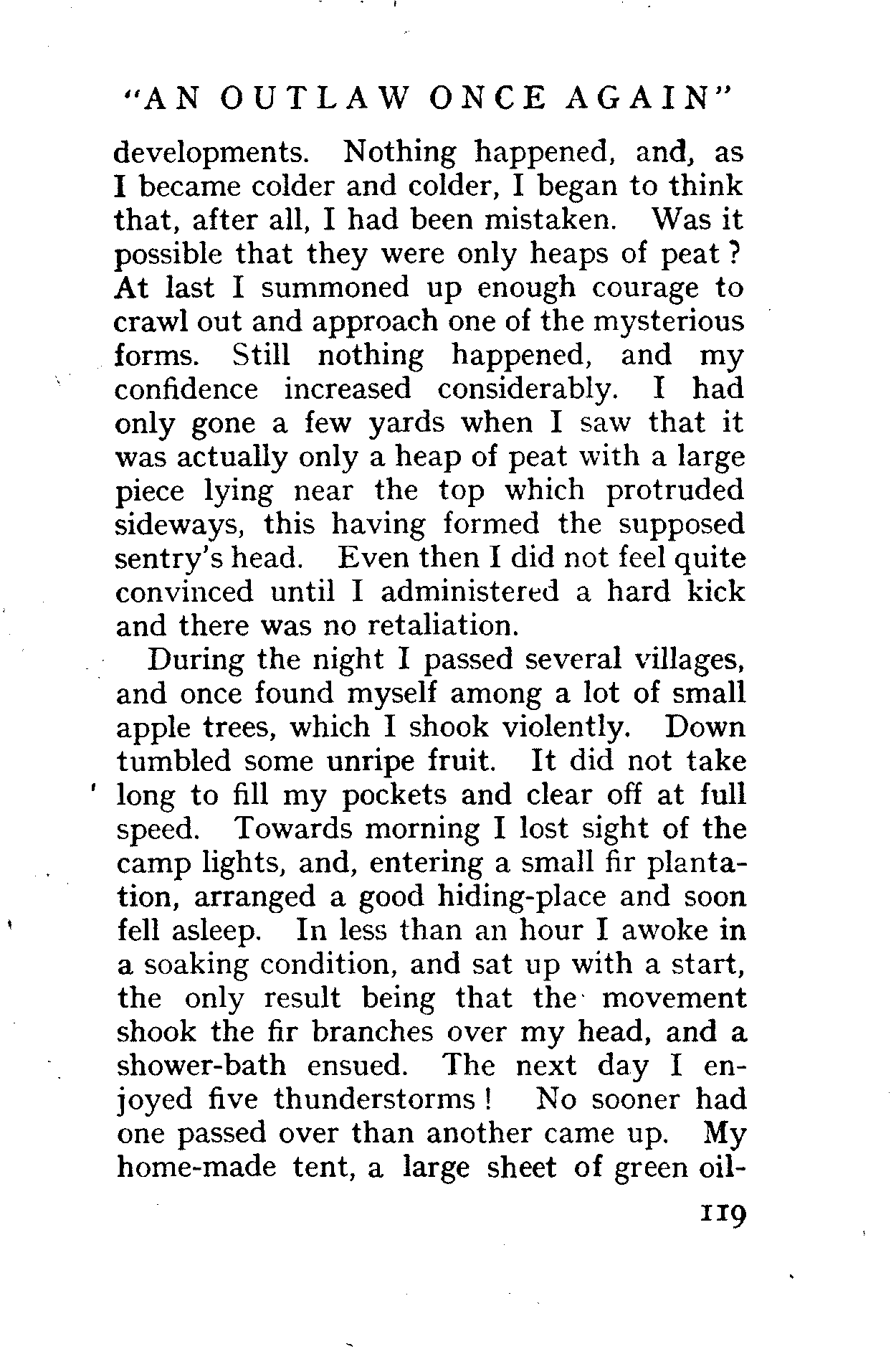 "AN OUTLAW ONCE AGAIN"

developments. Nothing happened, and, as I became colder and colder, I began to think that, after all, I had been mistaken. Was it possible that they were only heaps of peat? At last I summoned up enough courage to crawl out and approach one of the mysterious forms. Still nothing happened, and my confidence increased considerably. I had only gone a few yards when I saw that it was actually only a heap of peat with a large piece lying near the top which protruded sideways, this having formed the supposed sentry's head. Even then I did not feel quite convinced until I administered a hard kick and there was no retaliation.

During the night I passed several villages, and once found myself among a lot of small apple trees, which I shook violently. Down tumbled some unripe fruit. It did not take long to fill my pockets and clear off at full speed. Towards morning I lost sight of the camp lights, and, entering a small fir plantation, arranged a good hiding-place and soon fell asleep. In less than an hour I awoke in a soaking condition, and sat up with a start, the only result being that the movement shook the fir branches over my head, and a shower-bath ensued. The next day I enjoyed five thunderstorms! No sooner had one passed over than another came up. My home-made tent, a large sheet of green oil-

119